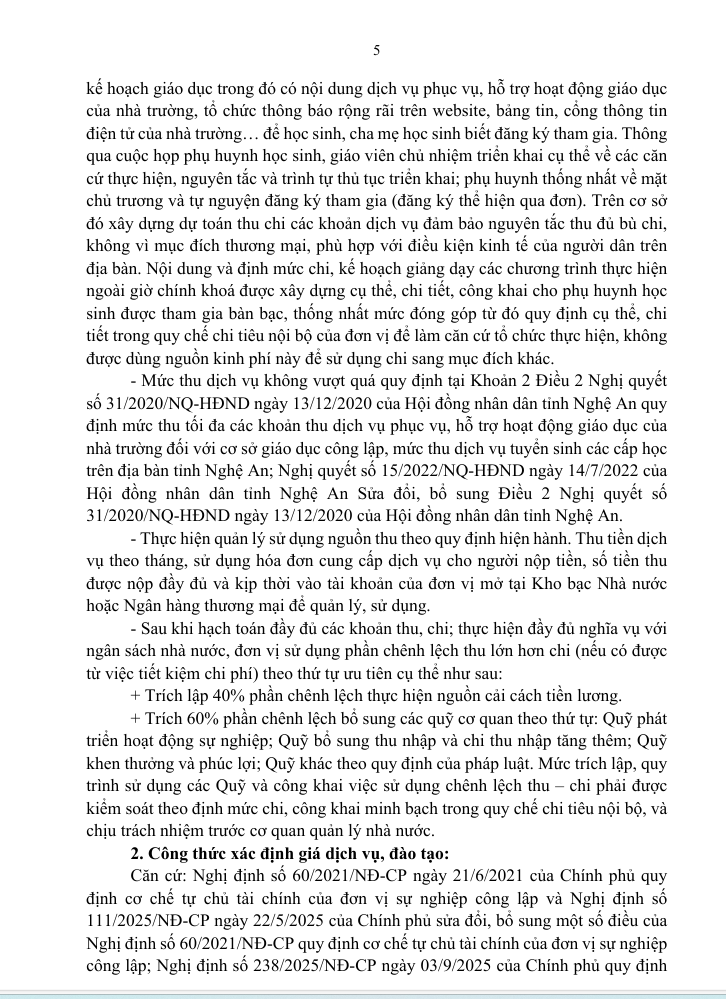 5

kế hoạch giáo dục trong đó có nội dung dịch vụ phục vụ, hỗ trợ hoạt động giáo dục của nhà trường, tổ chức thông báo rộng rãi trên website, bảng tin, cổng thông tin điện tử của nhà trường… để học sinh, cha mẹ học sinh biết đăng ký tham gia. Thông qua cuộc họp phụ huynh học sinh, giáo viên chủ nhiệm triển khai cụ thể về các căn cứ thực hiện, nguyên tắc và trình tự thủ tục triển khai; phụ huynh thống nhất về mặt chủ trương và tự nguyện đăng ký tham gia (đăng ký thể hiện qua đơn). Trên cơ sở đó xây dựng dự toán thu chi các khoản dịch vụ đảm bảo nguyên tắc thu đủ bù chi, không vì mục đích thương mại, phù hợp với điều kiện kinh tế của người dân trên địa bàn. Nội dung và định mức chi, kế hoạch giảng dạy các chương trình thực hiện ngoài giờ chính khoá được xây dựng cụ thể, chi tiết, công khai cho phụ huynh học sinh được tham gia bàn bạc, thống nhất mức đóng góp từ đó quy định cụ thể, chi tiết trong quy chế chi tiêu nội bộ của đơn vị để làm căn cứ tổ chức thực hiện, không được dùng nguồn kinh phí này để sử dụng chi sang mục đích khác.

- Mức thu dịch vụ không vượt quá quy định tại Khoản 2 Điều 2 Nghị quyết số 31/2020/NQ-HĐND ngày 13/12/2020 của Hội đồng nhân dân tỉnh Nghệ An quy định mức thu tối đa các khoản thu dịch vụ phục vụ, hỗ trợ hoạt động giáo dục của nhà trường đối với cơ sở giáo dục công lập, mức thu dịch vụ tuyển sinh các cấp học trên địa bàn tỉnh Nghệ An; Nghị quyết số 15/2022/NQ-HĐND ngày 14/7/2022 của Hội đồng nhân dân tỉnh Nghệ An Sửa đổi, bổ sung Điều 2 Nghị quyết số 31/2020/NQ-HĐND ngày 13/12/2020 của Hội đồng nhân dân tỉnh Nghệ An.

- Thực hiện quản lý sử dụng nguồn thu theo quy định hiện hành. Thu tiền dịch vụ theo tháng, sử dụng hóa đơn cung cấp dịch vụ cho người nộp tiền, số tiền thu được nộp đầy đủ và kịp thời vào tài khoản của đơn vị mở tại Kho bạc Nhà nước hoặc Ngân hàng thương mại để quản lý, sử dụng.

- Sau khi hạch toán đầy đủ các khoản thu, chi; thực hiện đầy đủ nghĩa vụ với ngân sách nhà nước, đơn vị sử dụng phần chênh lệch thu lớn hơn chi (nếu có được từ việc tiết kiệm chi phí) theo thứ tự ưu tiên cụ thể như sau:

+ Trích lập 40% phần chênh lệch thực hiện nguồn cải cách tiền lương.

+ Trích 60% phần chênh lệch bổ sung các quỹ cơ quan theo thứ tự: Quỹ phát triển hoạt động sự nghiệp; Quỹ bổ sung thu nhập và chi thu nhập tăng thêm; Quỹ khen thưởng và phúc lợi; Quỹ khác theo quy định của pháp luật. Mức trích lập, quy trình sử dụng các Quỹ và công khai việc sử dụng chênh lệch thu – chi phải được kiểm soát theo định mức chi, công khai minh bạch trong quy chế chi tiêu nội bộ, và chịu trách nhiệm trước cơ quan quản lý nhà nước.

2. Công thức xác định giá dịch vụ, đào tạo:

Căn cứ: Nghị định số 60/2021/NĐ-CP ngày 21/6/2021 của Chính phủ quy định cơ chế tự chủ tài chính của đơn vị sự nghiệp công lập và Nghị định số 111/2025/NĐ-CP ngày 22/5/2025 của Chính phủ sửa đổi, bổ sung một số điều của Nghị định số 60/2021/NĐ-CP quy định cơ chế tự chủ tài chính của đơn vị sự nghiệp công lập; Nghị định số 238/2025/NĐ-CP ngày 03/9/2025 của Chính phủ quy định